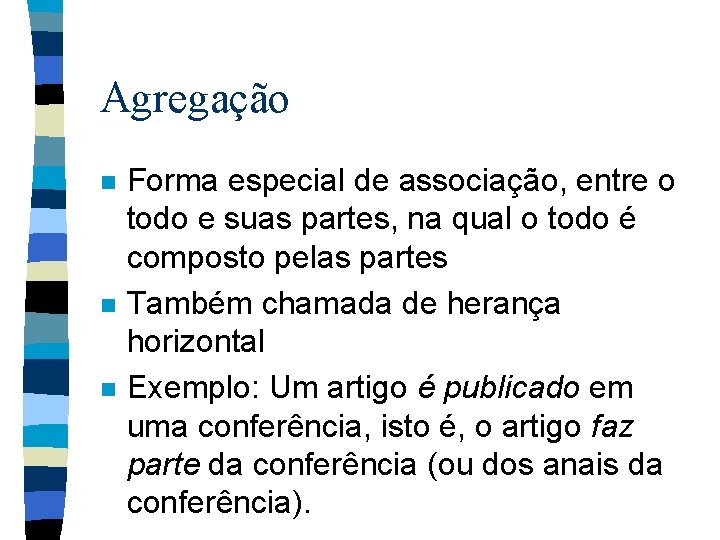 Agregação

Forma especial de associação, entre o todo e suas partes, na qual o todo é composto pelas partes

Também chamada de herança horizontal

Exemplo: Um artigo é publicado em uma conferência, isto é, o artigo faz parte da conferência (ou dos anais da conferência).